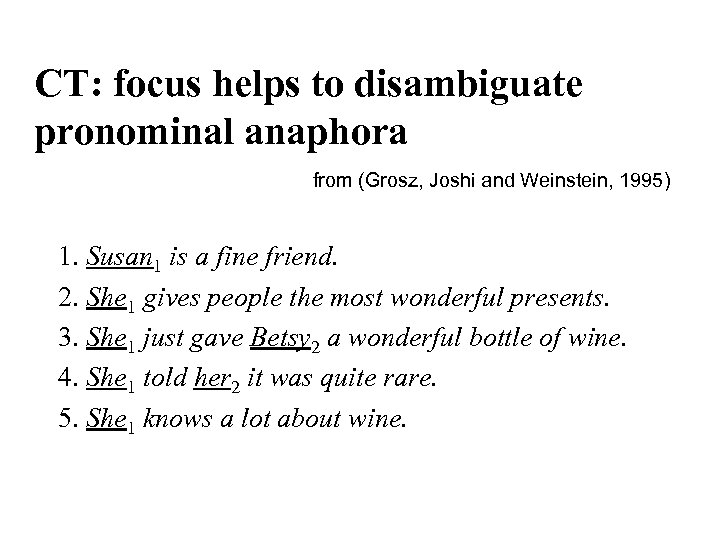 CT: focus helps to disambiguate pronominal anaphora

from (Grosz, Joshi and Weinstein, 1995)

1. $Susan_1$ is a fine friend.
2. $She_1$ gives people the most wonderful presents.
3. $She_1$ just gave $Betsy_2$ a wonderful bottle of wine.
4. $She_1$ told $her_2$ it was quite rare.
5. $She_1$ knows a lot about wine.